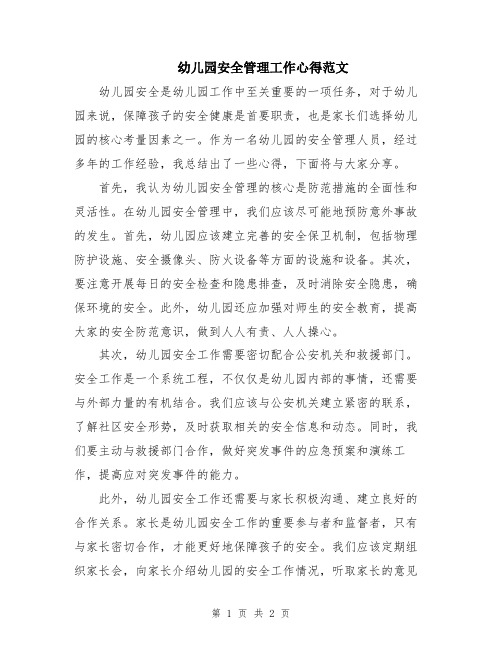 幼儿园安全管理工作心得范文

幼儿园安全是幼儿园工作中至关重要的一项任务，对于幼儿园来说，保障孩子的安全健康是首要职责，也是家长们选择幼儿园的核心考量因素之一。作为一名幼儿园的安全管理人员，经过多年的工作经验，我总结出了一些心得，下面将与大家分享。

首先，我认为幼儿园安全管理的核心是防范措施的全面性和灵活性。在幼儿园安全管理中，我们应该尽可能地预防意外事故的发生。首先，幼儿园应该建立完善的安全保卫机制，包括物理防护设施、安全摄像头、防火设备等方面的设施和设备。其次，要注意开展每日的安全检查和隐患排查，及时消除安全隐患，确保环境的安全。此外，幼儿园还应加强对师生的安全教育，提高大家的安全防范意识，做到人人有责、人人操心。

其次，幼儿园安全工作需要密切配合公安机关和救援部门。安全工作是一个系统工程，不仅仅是幼儿园内部的事情，还需要与外部力量的有机结合。我们应该与公安机关建立紧密的联系，了解社区安全形势，及时获取相关的安全信息和动态。同时，我们要主动与救援部门合作，做好突发事件的应急预案和演练工作，提高应对突发事件的能力。

此外，幼儿园安全工作还需要与家长积极沟通、建立良好的合作关系。家长是幼儿园安全工作的重要参与者和监督者，只有与家长密切合作，才能更好地保障孩子的安全。我们应该定期组织家长会，向家长介绍幼儿园的安全工作情况，听取家长的意见

第 1 页 共 2 页